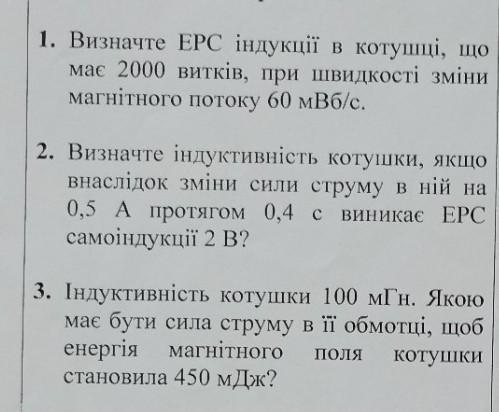 1. Визначте ЕРС індукції в котушці, що має 2000 витків, при швидкості зміни магнітного потоку 60 мВб/с.

2. Визначте індуктивність котушки, якщо внаслідок зміни сили струму в ній на 0,5 А протягом 0,4 с виникає ЕРС самоіндукції 2 В?

3. Індуктивність котушки 100 мГн. Якою має бути сила струму в її обмотці, щоб енергія магнітного поля котушки становила 450 мДж?